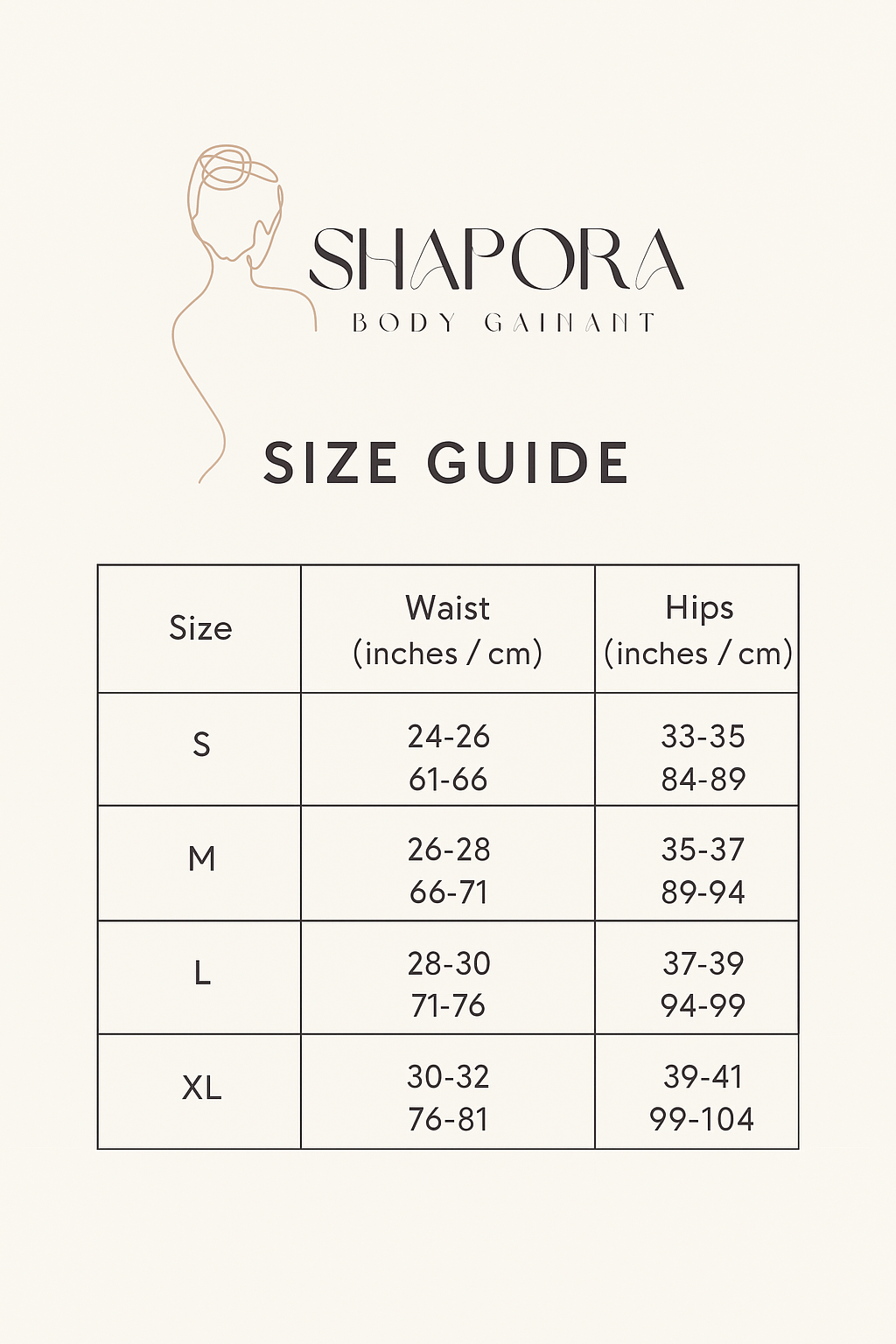 SHAPORA
BODY GAINANT

SIZE GUIDE

| Size | Waist (inches / cm) | Hips (inches / cm) |
|---|---|---|
| S | 24-26 61-66 | 33-35 84-89 |
| M | 26-28 66-71 | 35-37 89-94 |
| L | 28-30 71-76 | 37-39 94-99 |
| XL | 30-32 76-81 | 39-41 99-104 |